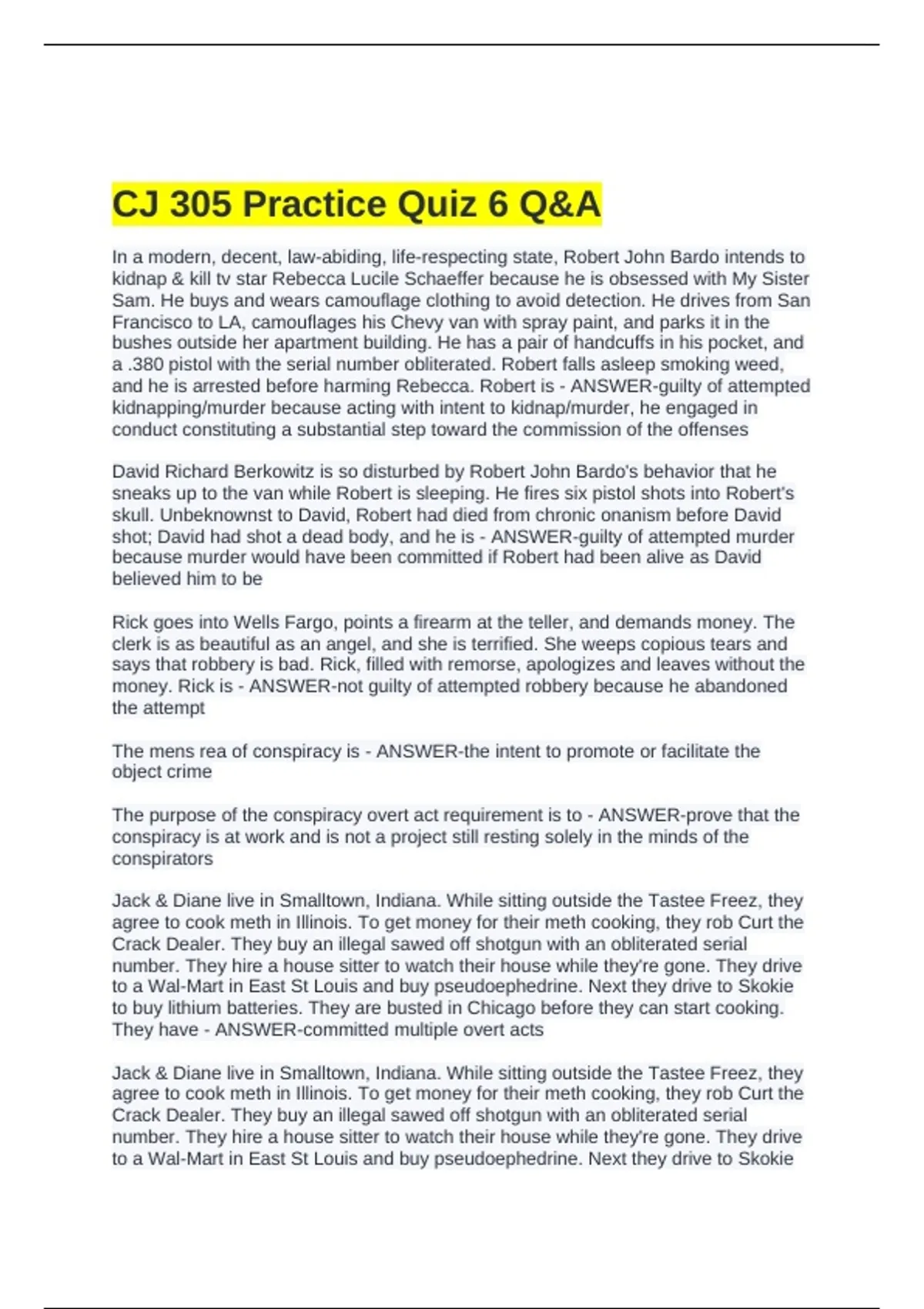 CJ 305 Practice Quiz 6 Q&A

In a modern, decent, law-abiding, life-respecting state, Robert John Bardo intends to kidnap & kill tv star Rebecca Lucile Schaeffer because he is obsessed with My Sister Sam. He buys and wears camouflage clothing to avoid detection. He drives from San Francisco to LA, camouflages his Chevy van with spray paint, and parks it in the bushes outside her apartment building. He has a pair of handcuffs in his pocket, and a .380 pistol with the serial number obliterated. Robert falls asleep smoking weed, and he is arrested before harming Rebecca. Robert is - ANSWER-guilty of attempted kidnapping/murder because acting with intent to kidnap/murder, he engaged in conduct constituting a substantial step toward the commission of the offenses

David Richard Berkowitz is so disturbed by Robert John Bardo's behavior that he sneaks up to the van while Robert is sleeping. He fires six pistol shots into Robert's skull. Unbeknownst to David, Robert had died from chronic onanism before David shot; David had shot a dead body, and he is - ANSWER-guilty of attempted murder because murder would have been committed if Robert had been alive as David believed him to be

Rick goes into Wells Fargo, points a firearm at the teller, and demands money. The clerk is as beautiful as an angel, and she is terrified. She weeps copious tears and says that robbery is bad. Rick, filled with remorse, apologizes and leaves without the money. Rick is - ANSWER-not guilty of attempted robbery because he abandoned the attempt

The mens rea of conspiracy is - ANSWER-the intent to promote or facilitate the object crime

The purpose of the conspiracy overt act requirement is to - ANSWER-prove that the conspiracy is at work and is not a project still resting solely in the minds of the conspirators

Jack & Diane live in Smalltown, Indiana. While sitting outside the Tastee Freez, they agree to cook meth in Illinois. To get money for their meth cooking, they rob Curt the Crack Dealer. They buy an illegal sawed off shotgun with an obliterated serial number. They hire a house sitter to watch their house while they're gone. They drive to a Wal-Mart in East St Louis and buy pseudoephedrine. Next they drive to Skokie to buy lithium batteries. They are busted in Chicago before they can start cooking. They have - ANSWER-committed multiple overt acts

Jack & Diane live in Smalltown, Indiana. While sitting outside the Tastee Freez, they agree to cook meth in Illinois. To get money for their meth cooking, they rob Curt the Crack Dealer. They buy an illegal sawed off shotgun with an obliterated serial number. They hire a house sitter to watch their house while they're gone. They drive to a Wal-Mart in East St Louis and buy pseudoephedrine. Next they drive to Skokie